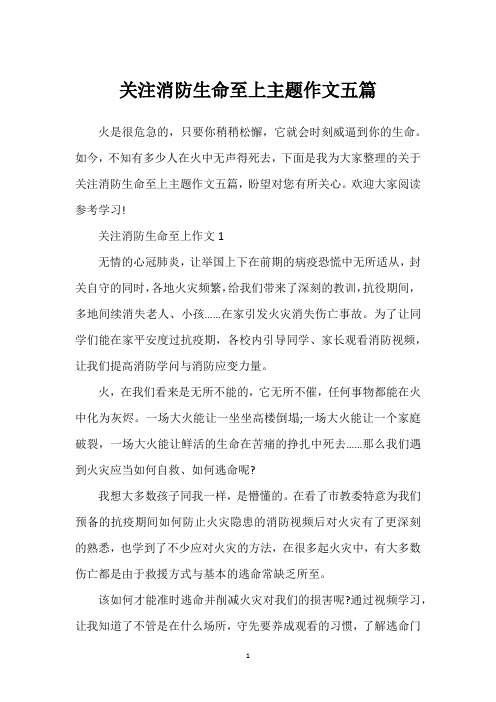 关注消防生命至上主题作文五篇

火是很危急的，只要你稍稍松懈，它就会时刻威逼到你的生命。如今，不知有多少人在火中无声得死去，下面是我为大家整理的关于关注消防生命至上主题作文五篇，盼望对您有所关心。欢迎大家阅读参考学习!

关注消防生命至上作文 1

无情的心冠肺炎，让举国上下在前期的病疫恐慌中无所适从，封关自守的同时，各地火灾频繁，给我们带来了深刻的教训，抗役期间，多地间续消失老人、小孩......在家引发火灾消失伤亡事故。为了让同学们能在家平安度过抗疫期，各校内引导同学、家长观看消防视频，让我们提高消防学问与消防应变力量。

火，在我们看来是无所不能的，它无所不催，任何事物都能在火中化为灰烬。一场大火能让一坐坐高楼倒塌;一场大火能让一个家庭破裂，一场大火能让鲜活的生命在苦痛的挣扎中死去......那么我们遇到火灾应当如何自救、如何逃命呢?

我想大多数孩子同我一样，是懵懂的。在看了市教委特意为我们预备的抗疫期间如何防止火灾隐患的消防视频后对火灾有了更深刻的熟悉，也学到了不少应对火灾的方法，在很多起火灾中，有大多数伤亡都是由于救援方式与基本的逃命常缺乏所至。

该如何才能准时逃命并削减火灾对我们的损害呢?通过视频学习，让我知道了不管是在什么场所，守先要养成观看的习惯，了解逃命门

1